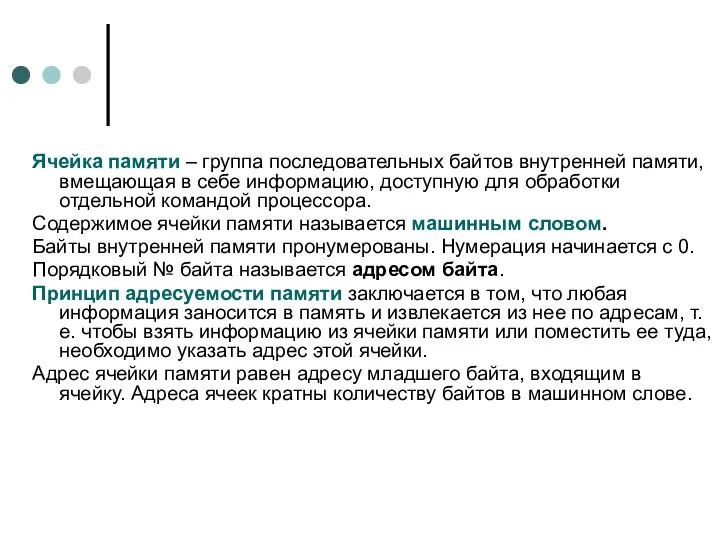 Ячейка памяти – группа последовательных байтов внутренней памяти, вмещающая в себе информацию, доступную для обработки отдельной командой процессора.

Содержимое ячейки памяти называется машинным словом.

Байты внутренней памяти пронумерованы. Нумерация начинается с 0.

Порядковый № байта называется адресом байта.

Принцип адресуемости памяти заключается в том, что любая информация заносится в память и извлекается из нее по адресам, т. е. чтобы взять информацию из ячейки памяти или поместить ее туда, необходимо указать адрес этой ячейки.

Адрес ячейки памяти равен адресу младшего байта, входящим в ячейку. Адреса ячеек кратны количеству байтов в машинном слове.